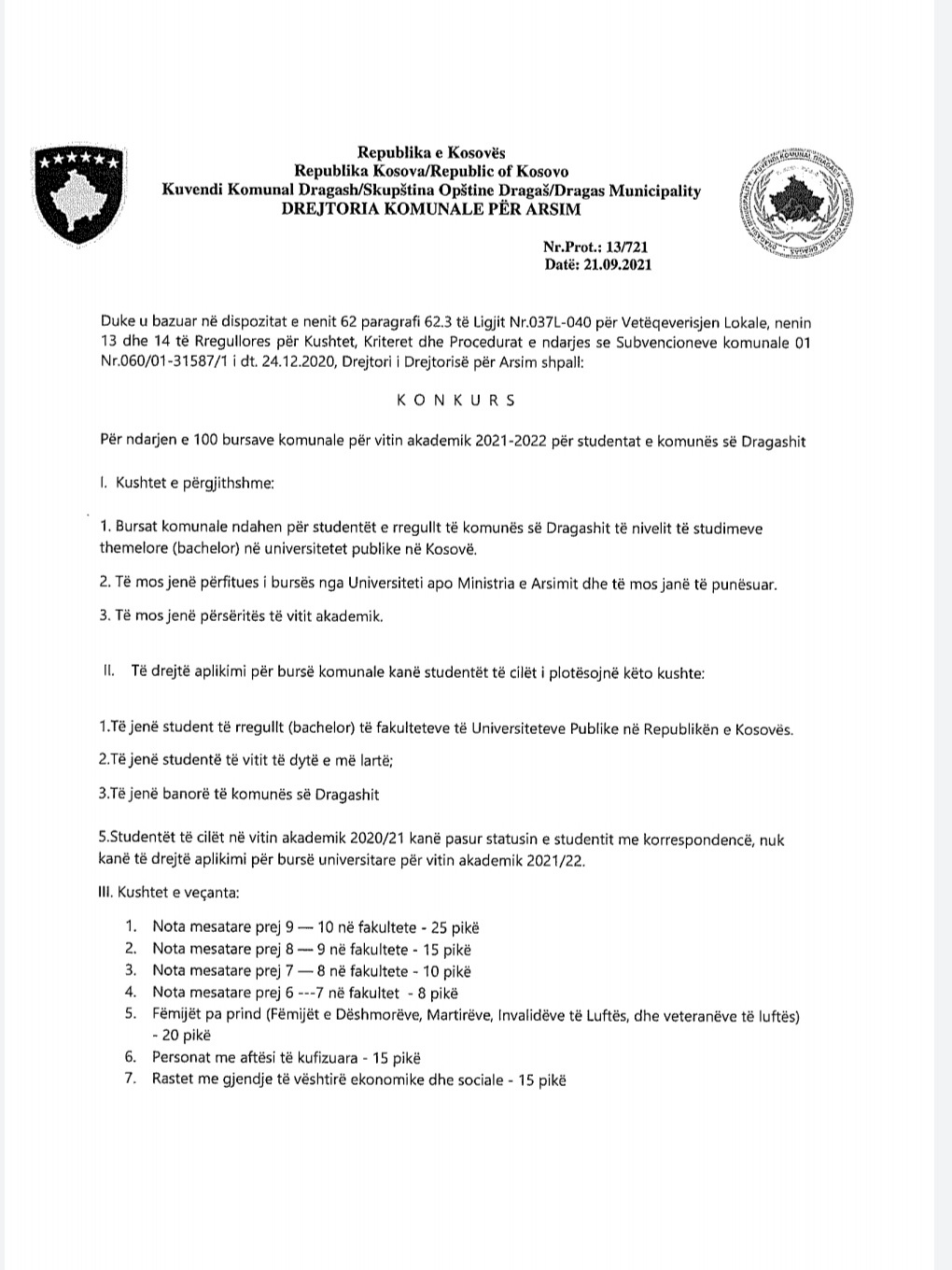 Republika e Kosovës
Republika Kosova/Republic of Kosovo
Kuvendi Komunal Dragash/Skupština Opštine Dragaš/Dragas Municipality
DREJTORIA KOMUNALE PËR ARSIM

Nr.Prot.: 13/721
Datë: 21.09.2021

Duke u bazuar në dispozitat e nenit 62 paragrafi 62.3 të Ligjit Nr.037L-040 për Vetëqeverisjen Lokale, nenin 13 dhe 14 të Rregullores për Kushtet, Kriteret dhe Procedurat e ndarjes se Subvencioneve komunale 01 Nr.060/01-31587/1 i dt. 24.12.2020, Drejtori i Drejtorisë për Arsim shpall:

K O N K U R S

Për ndarjen e 100 bursave komunale për vitin akademik 2021-2022 për studentat e komunës së Dragashit

I. Kushtet e përgjithshme:

1. Bursat komunale ndahen për studentët e rregullt të komunës së Dragashit të nivelit të studimeve themelore (bachelor) në universitetet publike në Kosovë.

2. Të mos jenë përfitues i bursës nga Universiteti apo Ministria e Arsimit dhe të mos janë të punësuar.

3. Të mos jenë përsëritës të vitit akademik.

II. Të drejtë aplikimi për bursë komunale kanë studentët të cilët i plotësojnë këto kushte:

1.Të jenë student të rregullt (bachelor) të fakulteteve të Universiteteve Publike në Republikën e Kosovës.

2.Të jenë studentë të vitit të dytë e më lartë;

3.Të jenë banorë të komunës së Dragashit

5.Studentët të cilët në vitin akademik 2020/21 kanë pasur statusin e studentit me korrespondencë, nuk kanë të drejtë aplikimi për bursë universitare për vitin akademik 2021/22.

III. Kushtet e veçanta:

1. Nota mesatare prej 9 — 10 në fakultete - 25 pikë
2. Nota mesatare prej 8 — 9 në fakultete - 15 pikë
3. Nota mesatare prej 7 — 8 në fakultete - 10 pikë
4. Nota mesatare prej 6 ---7 në fakultet - 8 pikë
5. Fëmijët pa prind (Fëmijët e Dëshmorëve, Martirëve, Invalidëve të Luftës, dhe veteranëve të luftës) - 20 pikë
6. Personat me aftësi të kufizuara - 15 pikë
7. Rastet me gjendje të vështirë ekonomike dhe sociale - 15 pikë